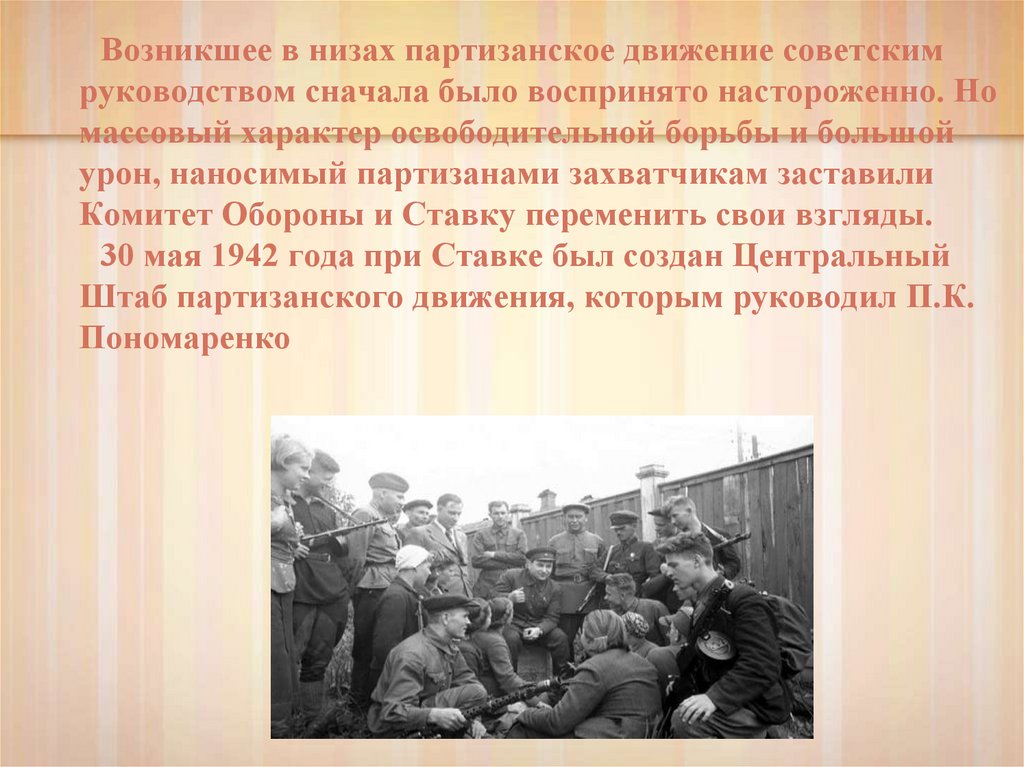 Возникшее в низах партизанское движение советским руководством сначала было воспринято настороженно. Но массовый характер освободительной борьбы и большой урон, наносимый партизанами захватчикам заставили Комитет Обороны и Ставку переменить свои взгляды.

30 мая 1942 года при Ставке был создан Центральный Штаб партизанского движения, которым руководил П.К. Пономаренко